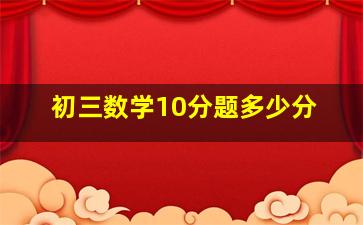 初三数学10分题多少分